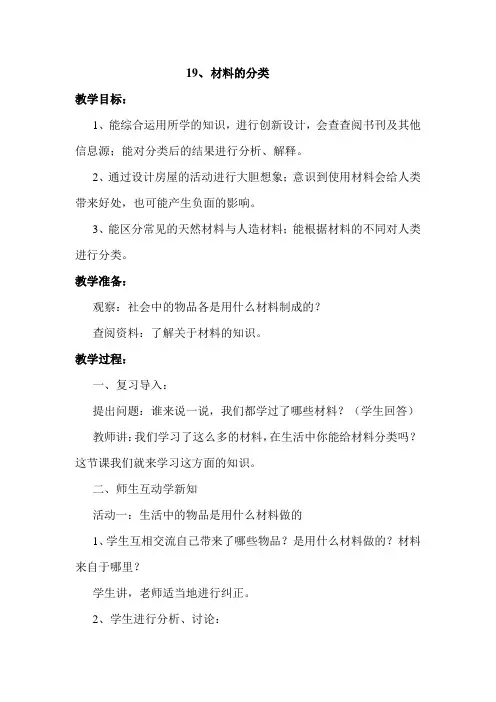 19、材料的分类

教学目标：

1、能综合运用所学的知识，进行创新设计，会查查阅书刊及其他信息源；能对分类后的结果进行分析、解释。

2、通过设计房屋的活动进行大胆想象；意识到使用材料会给人类带来好处，也可能产生负面的影响。

3、能区分常见的天然材料与人造材料；能根据材料的不同对人类进行分类。

教学准备：

观察：社会中的物品各是用什么材料制成的？

查阅资料：了解关于材料的知识。

教学过程：

一、复习导入：

提出问题：谁来说一说，我们都学过了哪些材料？（学生回答）

教师讲：我们学习了这么多的材料，在生活中你能给材料分类吗？这节课我们就来学习这方面的知识。

二、师生互动学新知

活动一：生活中的物品是用什么材料做的

1、学生互相交流自己带来了哪些物品？是用什么材料做的？材料来自于哪里？

学生讲，老师适当地进行纠正。

2、学生进行分析、讨论：